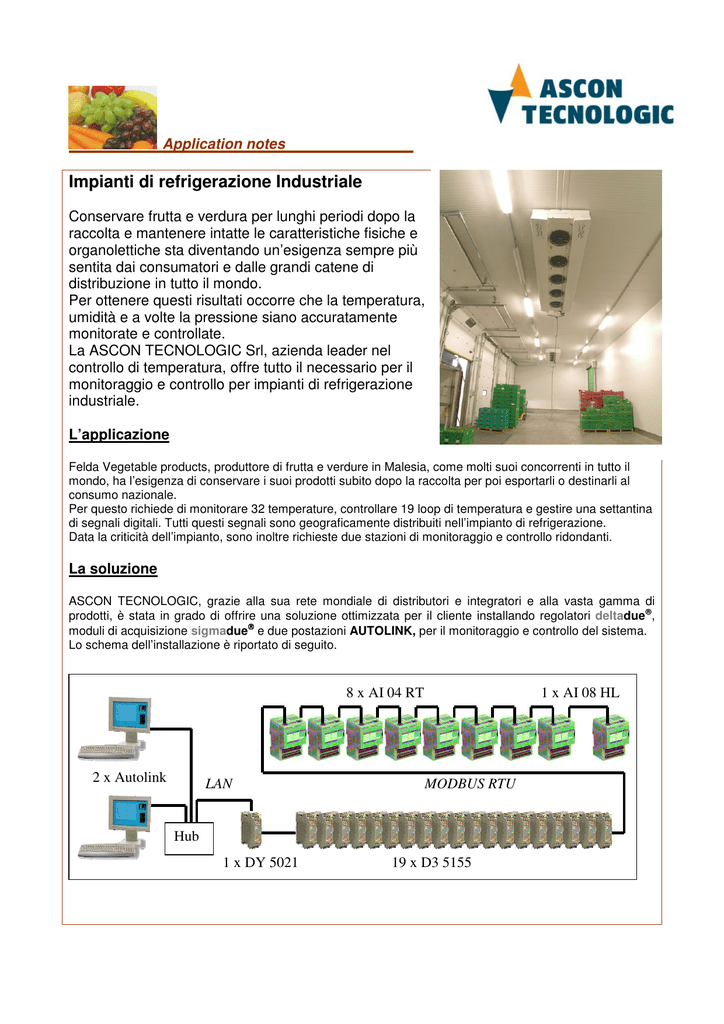 ASCON TECNOLOGIC

Application notes

Impianti di refrigerazione Industriale

Conservare frutta e verdura per lunghi periodi dopo la raccolta e mantenere intatte le caratteristiche fisiche e organolettiche sta diventando un'esigenza sempre più sentita dai consumatori e dalle grandi catene di distribuzione in tutto il mondo.
Per ottenere questi risultati occorre che la temperatura, umidità e a volte la pressione siano accuratamente monitorate e controllate.
La ASCON TECNOLOGIC Srl, azienda leader nel controllo di temperatura, offre tutto il necessario per il monitoraggio e controllo per impianti di refrigerazione industriale.

L'applicazione

Felda Vegetable products, produttore di frutta e verdure in Malesia, come molti suoi concorrenti in tutto il mondo, ha l'esigenza di conservare i suoi prodotti subito dopo la raccolta per poi esportarli o destinarli al consumo nazionale.
Per questo richiede di monitorare 32 temperature, controllare 19 loop di temperatura e gestire una settantina di segnali digitali. Tutti questi segnali sono geograficamente distribuiti nell'impianto di refrigerazione.
Data la criticità dell'impianto, sono inoltre richieste due stazioni di monitoraggio e controllo ridondanti.

La soluzione

ASCON TECNOLOGIC, grazie alla sua rete mondiale di distributori e integratori e alla vasta gamma di prodotti, è stata in grado di offrire una soluzione ottimizzata per il cliente installando regolatori deltadue®, moduli di acquisizione sigmadue® e due postazioni AUTOLINK, per il monitoraggio e controllo del sistema.
Lo schema dell'installazione è riportato di seguito.

8 x AI 04 RT
1 x AI 08 HL
2 x Autolink
LAN
MODBUS RTU
Hub
1 x DY 5021
19 x D3 5155